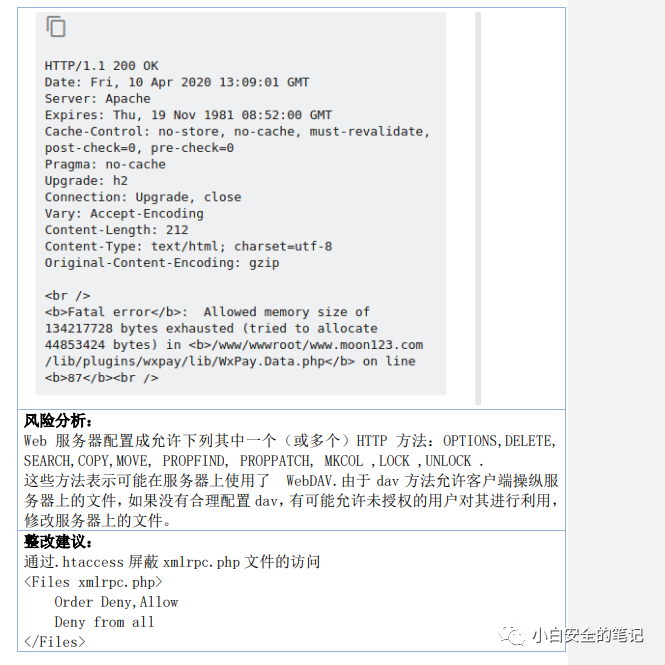 HTTP/1.1 200 OK
Date: Fri, 10 Apr 2020 13:09:01 GMT
Server: Apache
Expires: Thu, 19 Nov 1981 08:52:00 GMT
Cache-Control: no-store, no-cache, must-revalidate, post-check=0, pre-check=0
Pragma: no-cache
Upgrade: h2
Connection: Upgrade, close
Vary: Accept-Encoding
Content-Length: 212
Content-Type: text/html; charset=utf-8
Original-Content-Encoding: gzip

<br />
<b>Fatal error</b>: Allowed memory size of 134217728 bytes exhausted (tried to allocate 44853424 bytes) in <b>/www/wwwroot/www.moon123.com/lib/plugins/wxpay/lib/WxPay.Data.php</b> on line <b>87</b><br />

风险分析：
Web 服务器配置成允许下列其中一个（或多个）HTTP 方法：OPTIONS,DELETE, SEARCH,COPY,MOVE, PROPFIND, PROPPATCH, MKCOL ,LOCK ,UNLOCK .
这些方法表示可能在服务器上使用了 WebDAV.由于 dav 方法允许客户端操纵服务器上的文件，如果没有合理配置 dav，有可能允许未授权的用户对其进行利用，修改服务器上的文件。

整改建议：
通过.htaccess 屏蔽 xmlrpc.php 文件的访问
<Files xmlrpc.php>
Order Deny,Allow
Deny from all
</Files>

小白安全的笔记